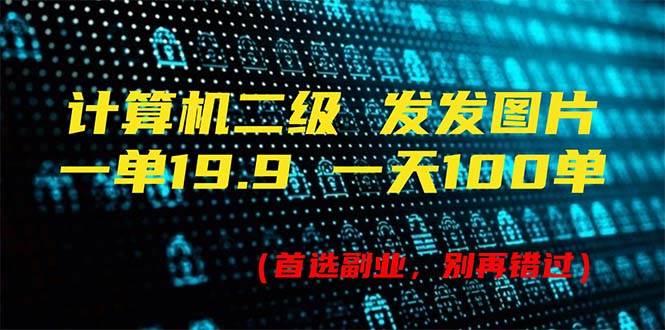 计算机二级 发发图片
一单19.9 一天100单

（首选副业，别再错过）